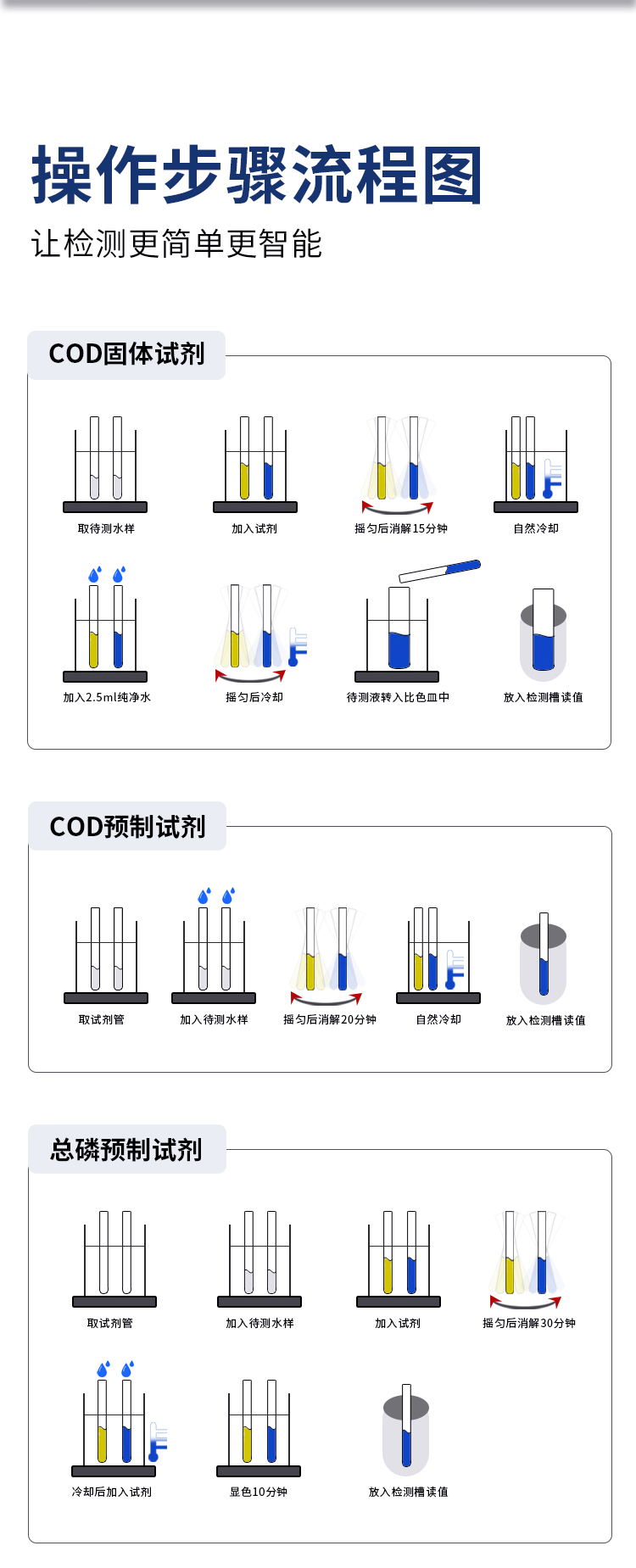 操作步骤流程图

让检测更简单更智能

COD固体试剂

取待测水样

加入试剂

摇匀后消解15分钟

自然冷却

加入2.5ml纯净水

摇匀后冷却

待测液转入比色皿中

放入检测槽读值

COD预制试剂

取试剂管

加入待测水样

摇匀后消解20分钟

自然冷却

放入检测槽读值

总磷预制试剂

取试剂管

加入待测水样

加入试剂

摇匀后消解30分钟

冷却后加入试剂

显色10分钟

放入检测槽读值